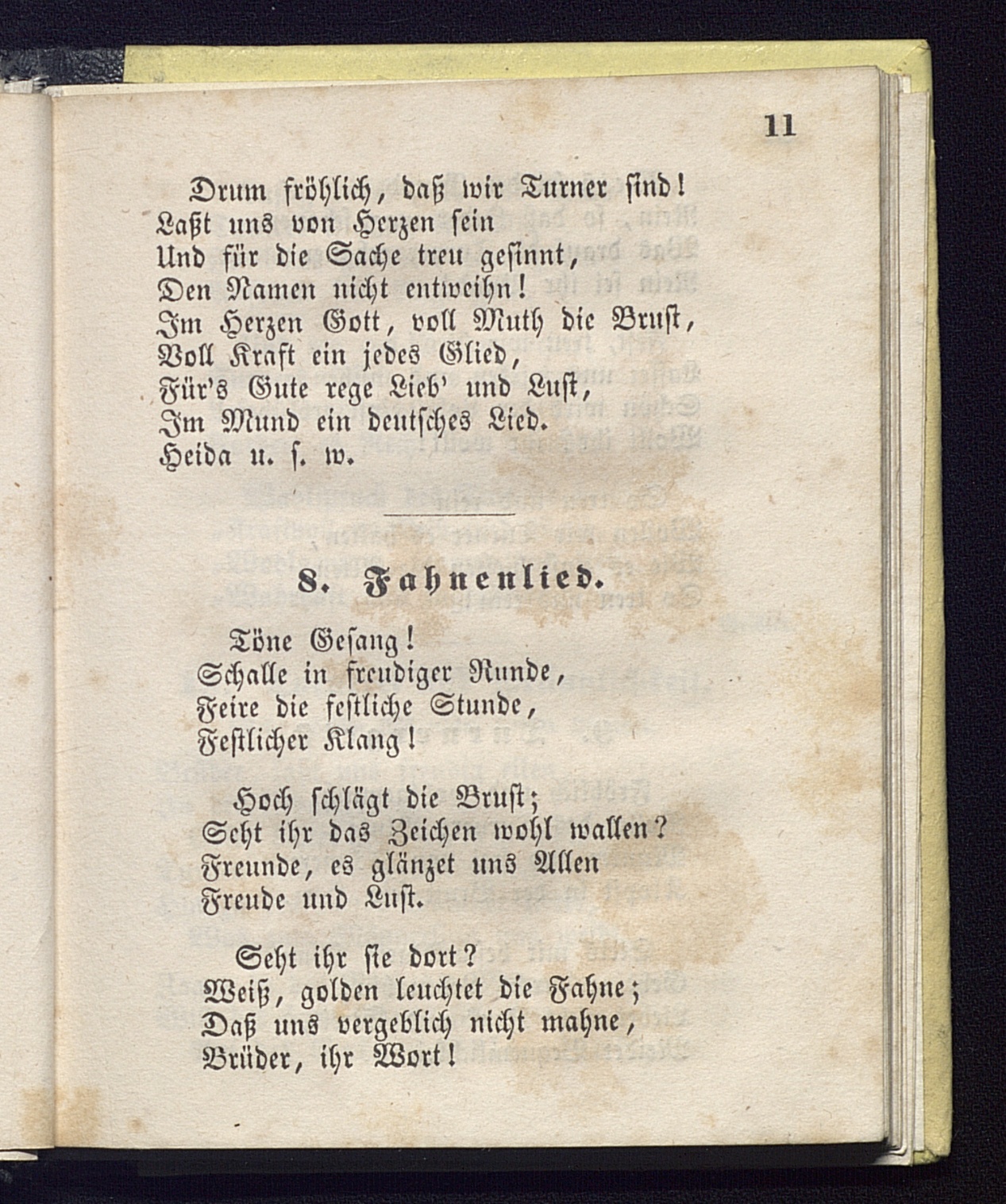 11

Drum fröhlich, daß wir Turner sind!
Laßt uns von Herzen sein
Und für die Sache treu gesinnt,
Den Namen nicht entweihn!
Im Herzen Gott, voll Muth die Brust,
Voll Kraft ein jedes Glied,
Für's Gute rege Lieb' und Lust,
Im Mund ein deutsches Lied.
Heida u. s. w.

8. Fahnenlied.

Töne Gesang!
Schalle in freudiger Runde,
Feire die festliche Stunde,
Festlicher Klang!

Hoch schlägt die Brust;
Seht ihr das Zeichen wohl wallen?
Freunde, es glänzet uns Allen
Freude und Lust.

Seht ihr sie dort?
Weiß, golden leuchtet die Fahne;
Daß uns vergeblich nicht mahne,
Brüder, ihr Wort!